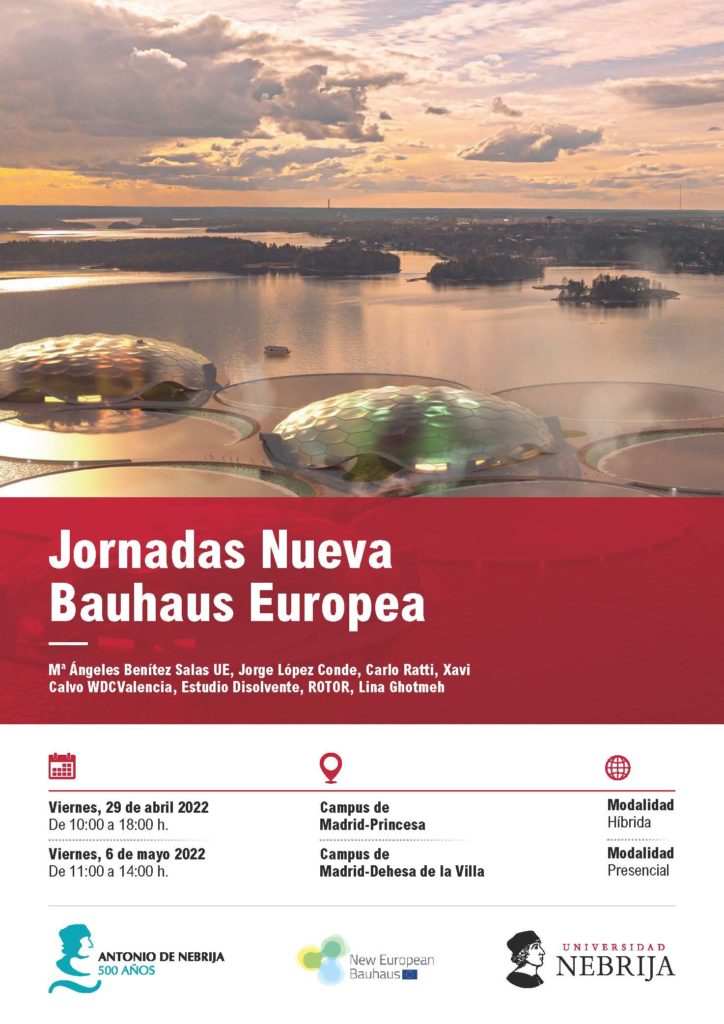 Jornadas Nueva Bauhaus Europea

Mª Ángeles Benítez Salas UE, Jorge López Conde, Carlo Ratti, Xavi Calvo WDCValencia, Estudio Disolvente, ROTOR, Lina Ghotmeh

Viernes, 29 de abril 2022
De 10:00 a 18:00 h.

Viernes, 6 de mayo 2022
De 11:00 a 14:00 h.

Campus de Madrid-Princesa

Campus de Madrid-Dehesa de la Villa

Modalidad
Híbrida

Modalidad
Presencial

ANTONIO DE NEBRIJA
500 AÑOS

New European Bauhaus

UNIVERSIDAD
NEBRIJA